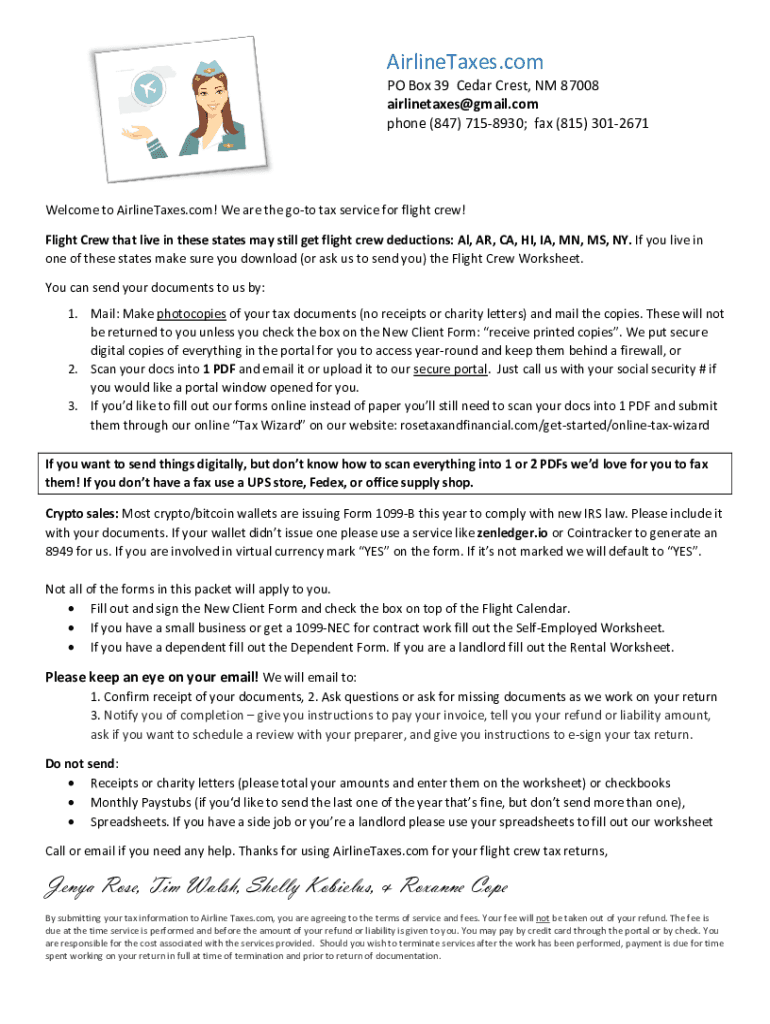 AirlineTaxes.com
PO Box 39 Cedar Crest, NM 87008
airlinetaxes@gmail.com
phone (847) 715-8930; fax (815) 301-2671

Welcome to AirlineTaxes.com! We are the go-to tax service for flight crew!

Flight Crew that live in these states may still get flight crew deductions: Al, AR, CA, HI, IA, MN, MS, NY. If you live in one of these states make sure you download (or ask us to send you) the Flight Crew Worksheet.

You can send your documents to us by:

1. Mail: Make photocopies of your tax documents (no receipts or charity letters) and mail the copies. These will not be returned to you unless you check the box on the New Client Form: "receive printed copies". We put secure digital copies of everything in the portal for you to access year-round and keep them behind a firewall, or
2. Scan your docs into 1 PDF and email it or upload it to our secure portal. Just call us with your social security # if you would like a portal window opened for you.
3. If you'd like to fill out our forms online instead of paper you'll still need to scan your docs into 1 PDF and submit them through our online "Tax Wizard" on our website: rosetaxandfinancial.com/get-started/online-tax-wizard

If you want to send things digitally, but don't know how to scan everything into 1 or 2 PDFs we'd love for you to fax them! If you don't have a fax use a UPS store, Fedex, or office supply shop.

Crypto sales: Most crypto/bitcoin wallets are issuing Form 1099-B this year to comply with new IRS law. Please include it with your documents. If your wallet didn't issue one please use a service like zenledger.io or Cointracker to generate an 8949 for us. If you are involved in virtual currency mark "YES" on the form. If it's not marked we will default to "YES".

Not all of the forms in this packet will apply to you.
• Fill out and sign the New Client Form and check the box on top of the Flight Calendar.
• If you have a small business or get a 1099-NEC for contract work fill out the Self-Employed Worksheet.
• If you have a dependent fill out the Dependent Form. If you are a landlord fill out the Rental Worksheet.

Please keep an eye on your email! We will email to:
1. Confirm receipt of your documents, 2. Ask questions or ask for missing documents as we work on your return
3. Notify you of completion – give you instructions to pay your invoice, tell you your refund or liability amount, ask if you want to schedule a review with your preparer, and give you instructions to e-sign your tax return.

Do not send:
• Receipts or charity letters (please total your amounts and enter them on the worksheet) or checkbooks
• Monthly Paystubs (if you'd like to send the last one of the year that's fine, but don't send more than one),
• Spreadsheets. If you have a side job or you're a landlord please use your spreadsheets to fill out our worksheet

Call or email if you need any help. Thanks for using AirlineTaxes.com for your flight crew tax returns,

Jenya Rose, Tim Walsh, Shelly Kobielus, & Roxanne Cope

By submitting your tax information to Airline Taxes.com, you are agreeing to the terms of service and fees. Your fee will not be taken out of your refund. The fee is due at the time service is performed and before the amount of your refund or liability is given to you. You may pay by credit card through the portal or by check. You are responsible for the cost associated with the services provided. Should you wish to terminate services after the work has been performed, payment is due for time spent working on your return in full at time of termination and prior to return of documentation.